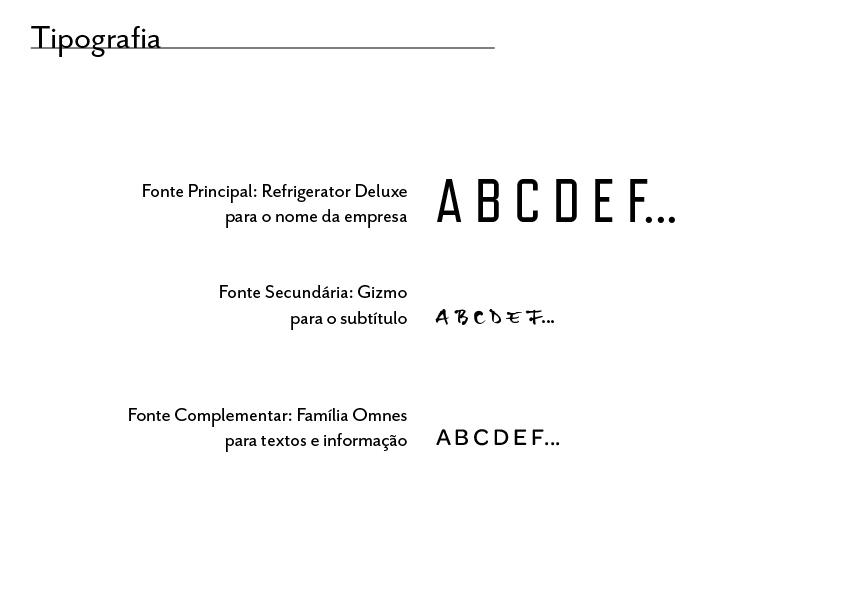 Tipografia

Fonte Principal: Refrigerator Deluxe
para o nome da empresa

A B C D E F...

Fonte Secundária: Gizmo
para o subtítulo

A B C D E F...

Fonte Complementar: Família Omnes
para textos e informação

A B C D E F...